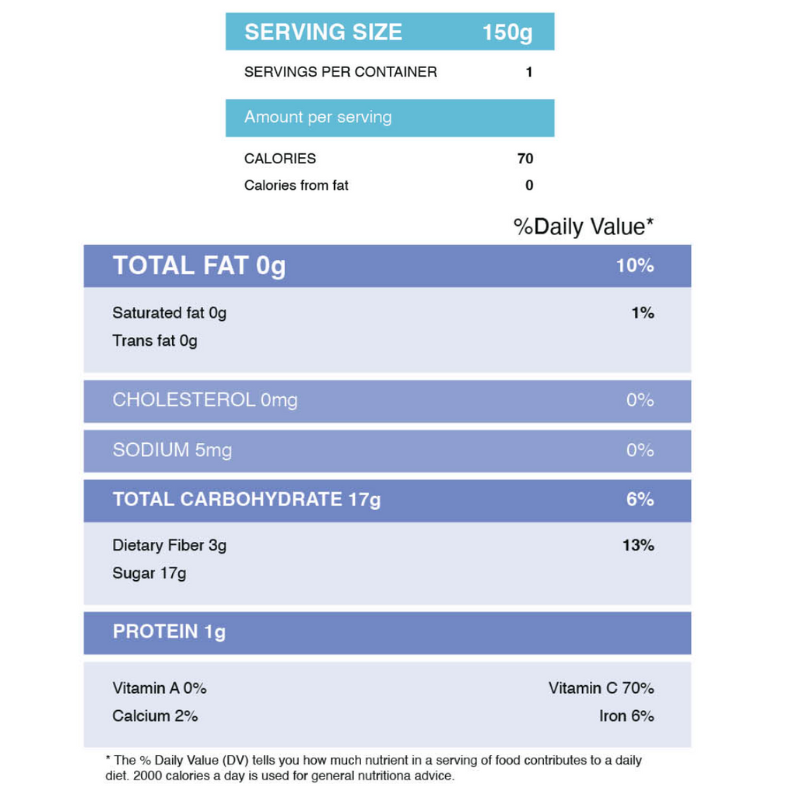 SERVING SIZE 150g

SERVINGS PER CONTAINER 1

Amount per serving

CALORIES 70

Calories from fat 0

%Daily Value*

TOTAL FAT 0g 10%

Saturated fat 0g 1%

Trans fat 0g

CHOLESTEROL 0mg 0%

SODIUM 5mg 0%

TOTAL CARBOHYDRATE 17g 6%

Dietary Fiber 3g 13%

Sugar 17g

PROTEIN 1g

Vitamin A 0% Vitamin C 70%

Calcium 2% Iron 6%

* The % Daily Value (DV) tells you how much nutrient in a serving of food contributes to a daily diet. 2000 calories a day is used for general nutritiona advice.